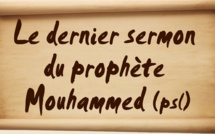 Le dernier sermon du prophète Mouhammed (psl)